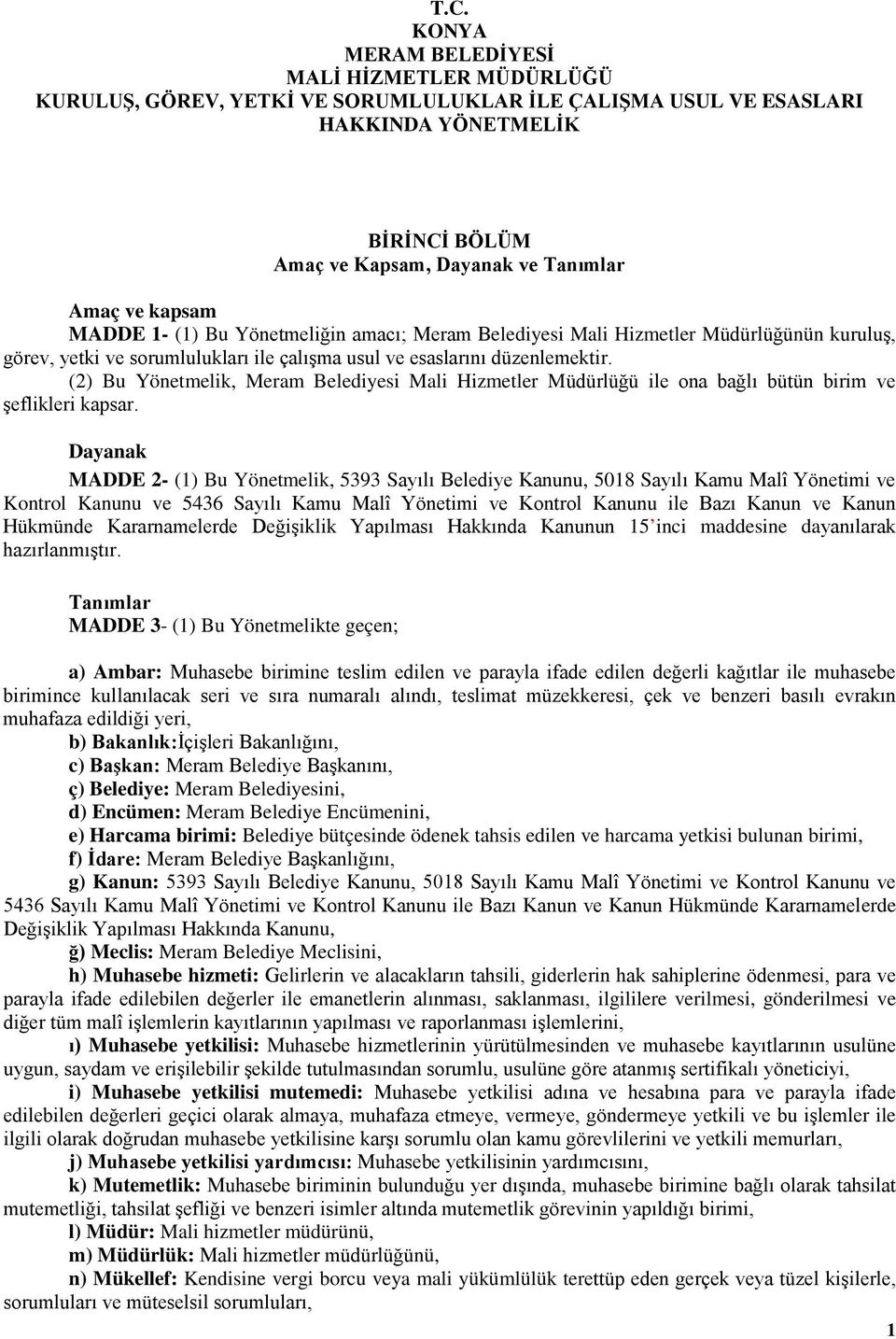 T.C.
KONYA
MERAM BELEDİYESİ
MALİ HİZMETLER MÜDÜRLÜĞÜ
KURULUŞ, GÖREV, YETKİ VE SORUMLULUKLAR İLE ÇALIŞMA USUL VE ESASLARI HAKKINDA YÖNETMELİK

BİRİNCİ BÖLÜM
Amaç ve Kapsam, Dayanak ve Tanımlar

Amaç ve kapsam
MADDE 1- (1) Bu Yönetmeliğin amacı; Meram Belediyesi Mali Hizmetler Müdürlüğünün kuruluş, görev, yetki ve sorumlulukları ile çalışma usul ve esaslarını düzenlemektir.
(2) Bu Yönetmelik, Meram Belediyesi Mali Hizmetler Müdürlüğü ile ona bağlı bütün birim ve şeflikleri kapsar.

Dayanak
MADDE 2- (1) Bu Yönetmelik, 5393 Sayılı Belediye Kanunu, 5018 Sayılı Kamu Malî Yönetimi ve Kontrol Kanunu ve 5436 Sayılı Kamu Malî Yönetimi ve Kontrol Kanunu ile Bazı Kanun ve Kanun Hükmünde Kararnamelerde Değişiklik Yapılması Hakkında Kanunun 15'inci maddesine dayanılarak hazırlanmıştır.

Tanımlar
MADDE 3- (1) Bu Yönetmelikte geçen;

a) Ambar: Muhasebe birimine teslim edilen ve parayla ifade edilen değerli kağıtlar ile muhasebe birimince kullanılacak seri ve sıra numaralı alındı, teslimat müzekkeresi, çek ve benzeri basılı evrakın muhafaza edildiği yeri,
b) Bakanlık:İçişleri Bakanlığını,
c) Başkan: Meram Belediye Başkanını,
ç) Belediye: Meram Belediyesini,
d) Encümen: Meram Belediye Encümenini,
e) Harcama birimi: Belediye bütçesinde ödenek tahsis edilen ve harcama yetkisi bulunan birimi,
f) İdare: Meram Belediye Başkanlığını,
g) Kanun: 5393 Sayılı Belediye Kanunu, 5018 Sayılı Kamu Malî Yönetimi ve Kontrol Kanunu ve 5436 Sayılı Kamu Malî Yönetimi ve Kontrol Kanunu ile Bazı Kanun ve Kanun Hükmünde Kararnamelerde Değişiklik Yapılması Hakkında Kanunu,
ğ) Meclis: Meram Belediye Meclisini,
h) Muhasebe hizmeti: Gelirlerin ve alacakların tahsili, giderlerin hak sahiplerine ödenmesi, para ve parayla ifade edilebilen değerler ile emanetlerin alınması, saklanması, ilgililere verilmesi, gönderilmesi ve diğer tüm malî işlemlerin kayıtlarının yapılması ve raporlanması işlemlerini,
ı) Muhasebe yetkilisi: Muhasebe hizmetlerinin yürütülmesinden ve muhasebe kayıtlarının usulüne uygun, saydam ve erişilebilir şekilde tutulmasından sorumlu, usulüne göre atanmış sertifikalı yöneticiyi,
i) Muhasebe yetkilisi mutemedi: Muhasebe yetkilisi adına ve hesabına para ve parayla ifade edilebilen değerleri geçici olarak almaya, muhafaza etmeye, vermeye, göndermeye yetkili ve bu işlemler ile ilgili olarak doğrudan muhasebe yetkilisine karşı sorumlu olan kamu görevlilerini ve yetkili memurları,
j) Muhasebe yetkilisi yardımcısı: Muhasebe yetkilisinin yardımcısını,
k) Mutemetlik: Muhasebe biriminin bulunduğu yer dışında, muhasebe birimine bağlı olarak tahsilat mutemetliği, tahsilat şefliği ve benzeri isimler altında mutemetlik görevinin yapıldığı birimi,
l) Müdür: Mali hizmetler müdürünü,
m) Müdürlük: Mali hizmetler müdürlüğünü,
n) Mükellef: Kendisine vergi borcu veya mali yükümlülük terettüp eden gerçek veya tüzel kişilerle, sorumluları ve müteselsil sorumluları,

1